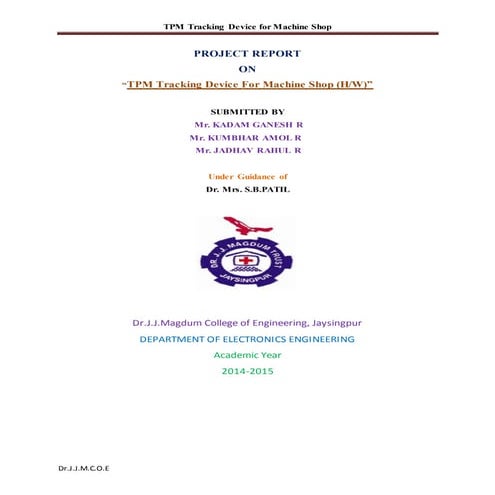 TPM Tracking Device for Machine Shop

PROJECT REPORT

ON

"TPM Tracking Device For Machine Shop (H/W)"

SUBMITTED BY

Mr. KADAM GANESH R

Mr. KUMBHAR AMOL R

Mr. JADHAV RAHUL R

Under Guidance of

Dr. Mrs. S.B.PATIL

DR. J. J. MAGDUM TRUST

JAYSINGPUR

Dr.J.J.Magdum College of Engineering, Jaysingpur

DEPARTMENT OF ELECTRONICS ENGINEERING

Academic Year

2014-2015

Dr.J.J.M.C.O.E